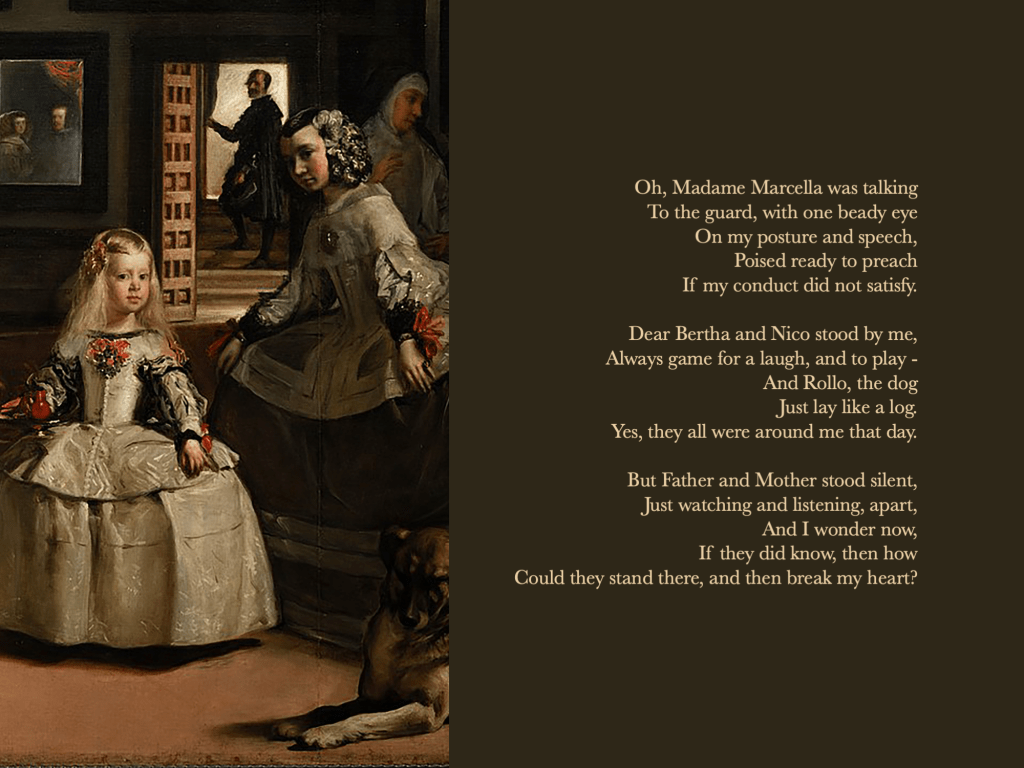 Oh, Madame Marcella was talking
To the guard, with one beady eye
On my posture and speech,
Poised ready to preach
If my conduct did not satisfy.

Dear Bertha and Nico stood by me,
Always game for a laugh, and to play -
And Rollo, the dog
Just lay like a log.
Yes, they all were around me that day.

But Father and Mother stood silent,
Just watching and listening, apart,
And I wonder now,
If they did know, then how
Could they stand there, and then break my heart?